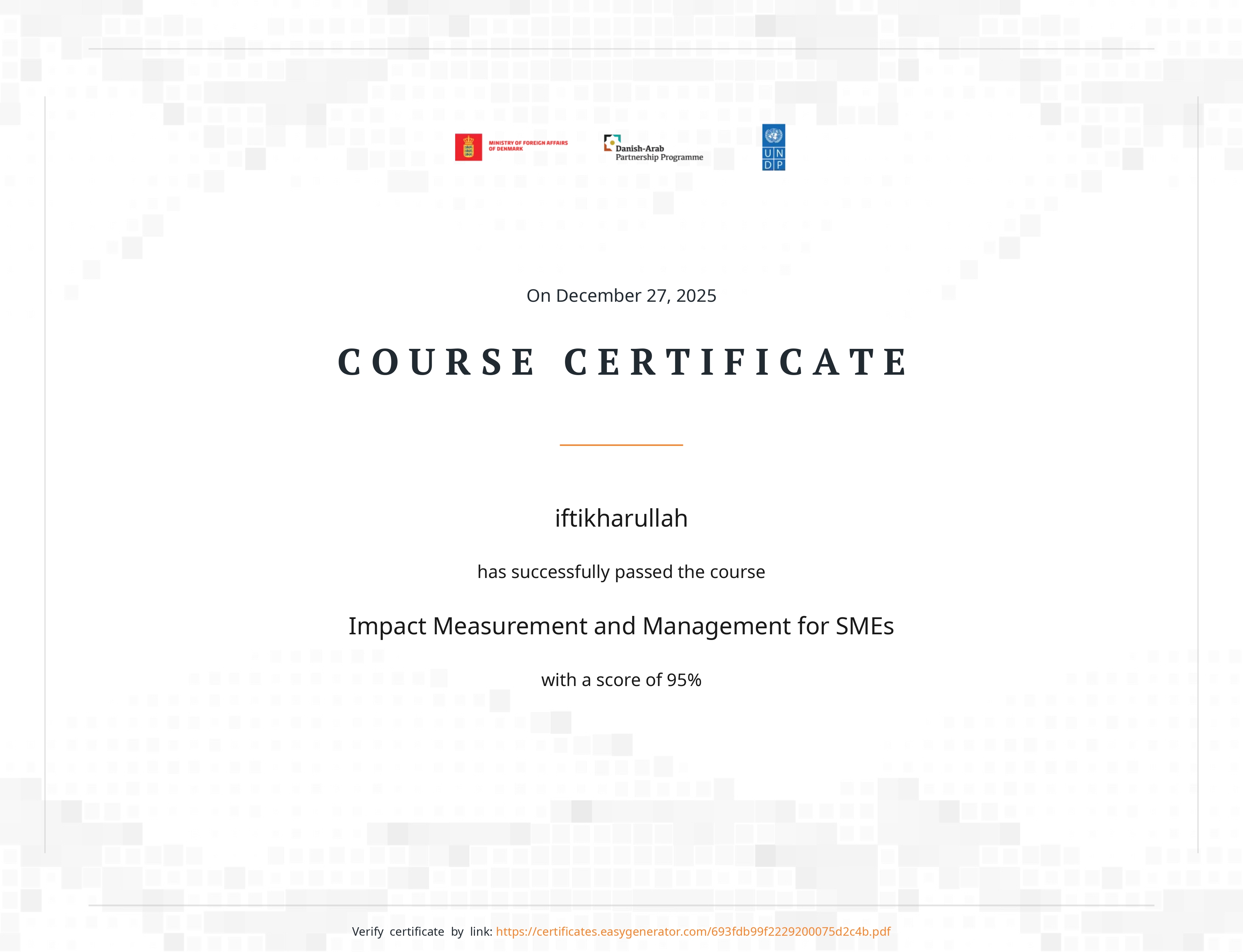 MINISTRY OF FOREIGN AFFAIRS OF DENMARK

Danish-Arab
Partnership Programme

U N
D P

On December 27, 2025

COURSE CERTIFICATE

iftikharullah

has successfully passed the course

Impact Measurement and Management for SMEs

with a score of 95%

Verify certificate by link: https://certificates.easygenerator.com/693fdb99f2229200075d2c4b.pdf